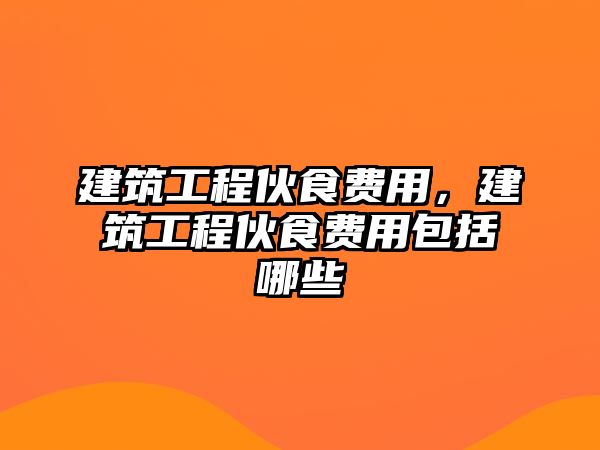 建筑工程伙食费用，建筑工程伙食费用包括哪些